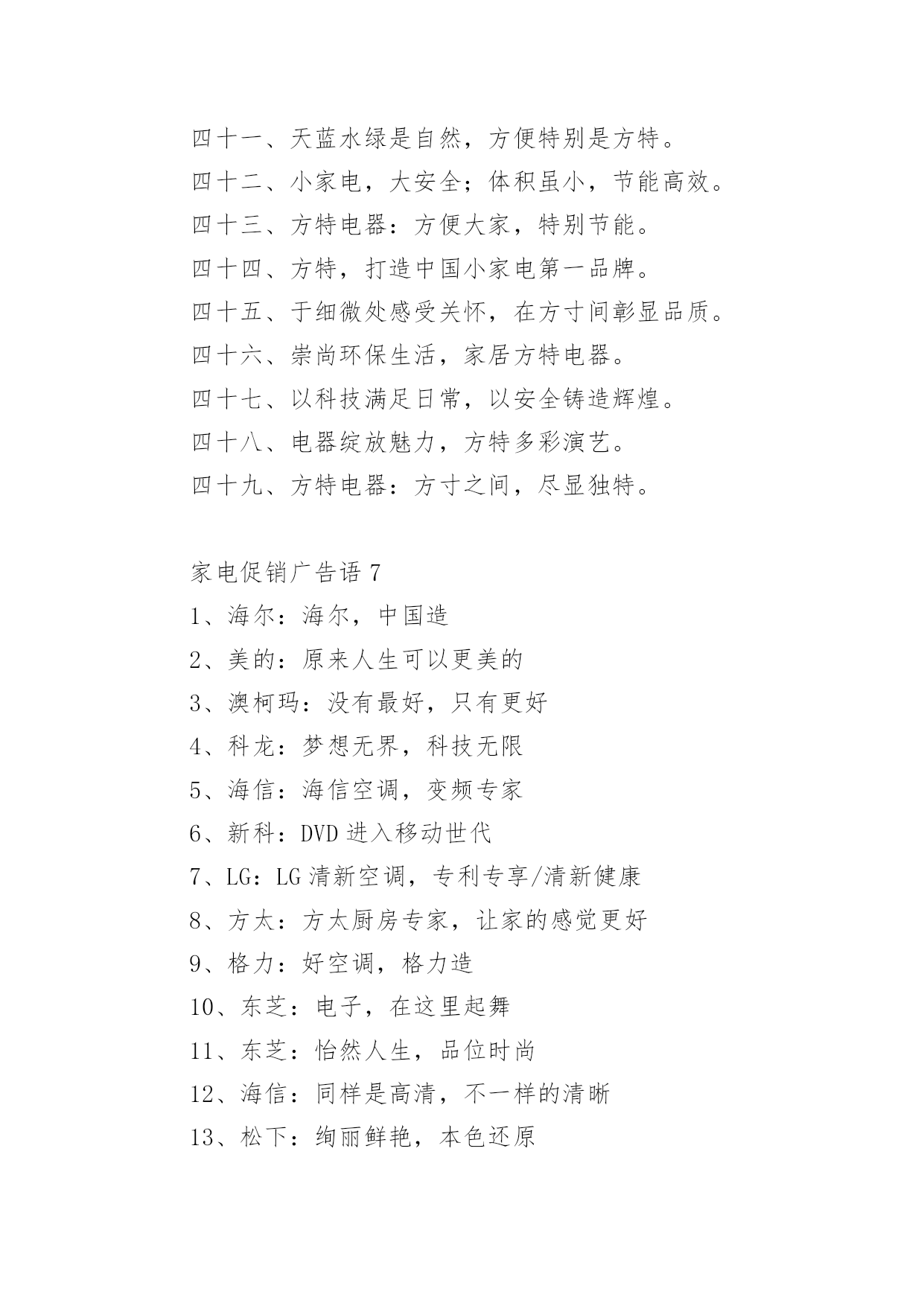 四十一、天蓝水绿是自然，方便特别是方特。

四十二、小家电，大安全；体积虽小，节能高效。

四十三、方特电器：方便大家，特别节能。

四十四、方特，打造中国小家电第一品牌。

四十五、于细微处感受关怀，在方寸间彰显品质。

四十六、崇尚环保生活，家居方特电器。

四十七、以科技满足日常，以安全铸造辉煌。

四十八、电器绽放魅力，方特多彩演艺。

四十九、方特电器：方寸之间，尽显独特。

家电促销广告语 7

1、海尔：海尔，中国造

2、美的：原来人生可以更美的

3、澳柯玛：没有最好，只有更好

4、科龙：梦想无界，科技无限

5、海信：海信空调，变频专家

6、新科：DVD 进入移动世代

7、LG：LG 清新空调，专利专享/清新健康

8、方太：方太厨房专家，让家的感觉更好

9、格力：好空调，格力造

10、东芝：电子，在这里起舞

11、东芝：怡然人生，品位时尚

12、海信：同样是高清，不一样的清晰

13、松下：绚丽鲜艳，本色还原